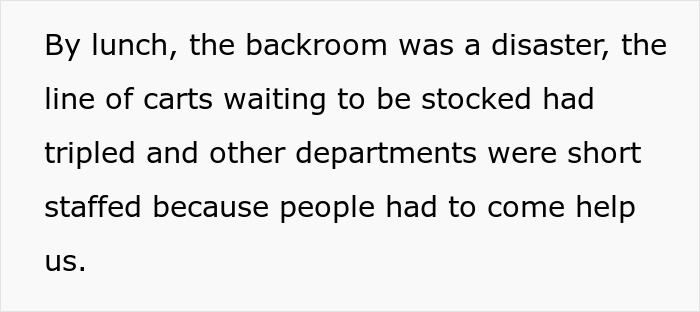 By lunch, the backroom was a disaster, the line of carts waiting to be stocked had tripled and other departments were short staffed because people had to come help us.